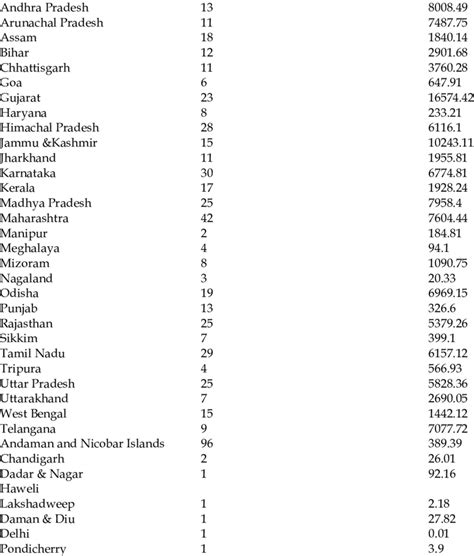 | | | |
|---|---|---|
| Andhra Pradesh | 13 | 8008.49 |
| Arunachal Pradesh | 11 | 7487.75 |
| Assam | 18 | 1840.14 |
| Bihar | 12 | 2901.68 |
| Chhattisgarh | 11 | 3760.28 |
| Goa | 6 | 647.91 |
| Gujarat | 23 | 16574.42 |
| Haryana | 8 | 233.21 |
| Himachal Pradesh | 28 | 6116.1 |
| Jammu &Kashmir | 15 | 10243.11 |
| Jharkhand | 11 | 1955.81 |
| Karnataka | 30 | 6774.81 |
| Kerala | 17 | 1928.24 |
| Madhya Pradesh | 25 | 7958.4 |
| Maharashtra | 42 | 7604.44 |
| Manipur | 2 | 184.81 |
| Meghalaya | 4 | 94.1 |
| Mizoram | 8 | 1090.75 |
| Nagaland | 3 | 20.33 |
| Odisha | 19 | 6969.15 |
| Punjab | 13 | 326.6 |
| Rajasthan | 25 | 5379.26 |
| Sikkim | 7 | 399.1 |
| Tamil Nadu | 29 | 6157.12 |
| Tripura | 4 | 566.93 |
| Uttar Pradesh | 25 | 5828.36 |
| Uttarakhand | 7 | 2690.05 |
| West Bengal | 15 | 1442.12 |
| Telangana | 9 | 7077.72 |
| Andaman and Nicobar Islands | 96 | 389.39 |
| Chandigarh | 2 | 26.01 |
| Dadar & Nagar Haweli | 1 | 92.16 |
| Lakshadweep | 1 | 2.18 |
| Daman & Diu | 1 | 27.82 |
| Delhi | 1 | 0.01 |
| Pondicherry | 1 | 3.9 |